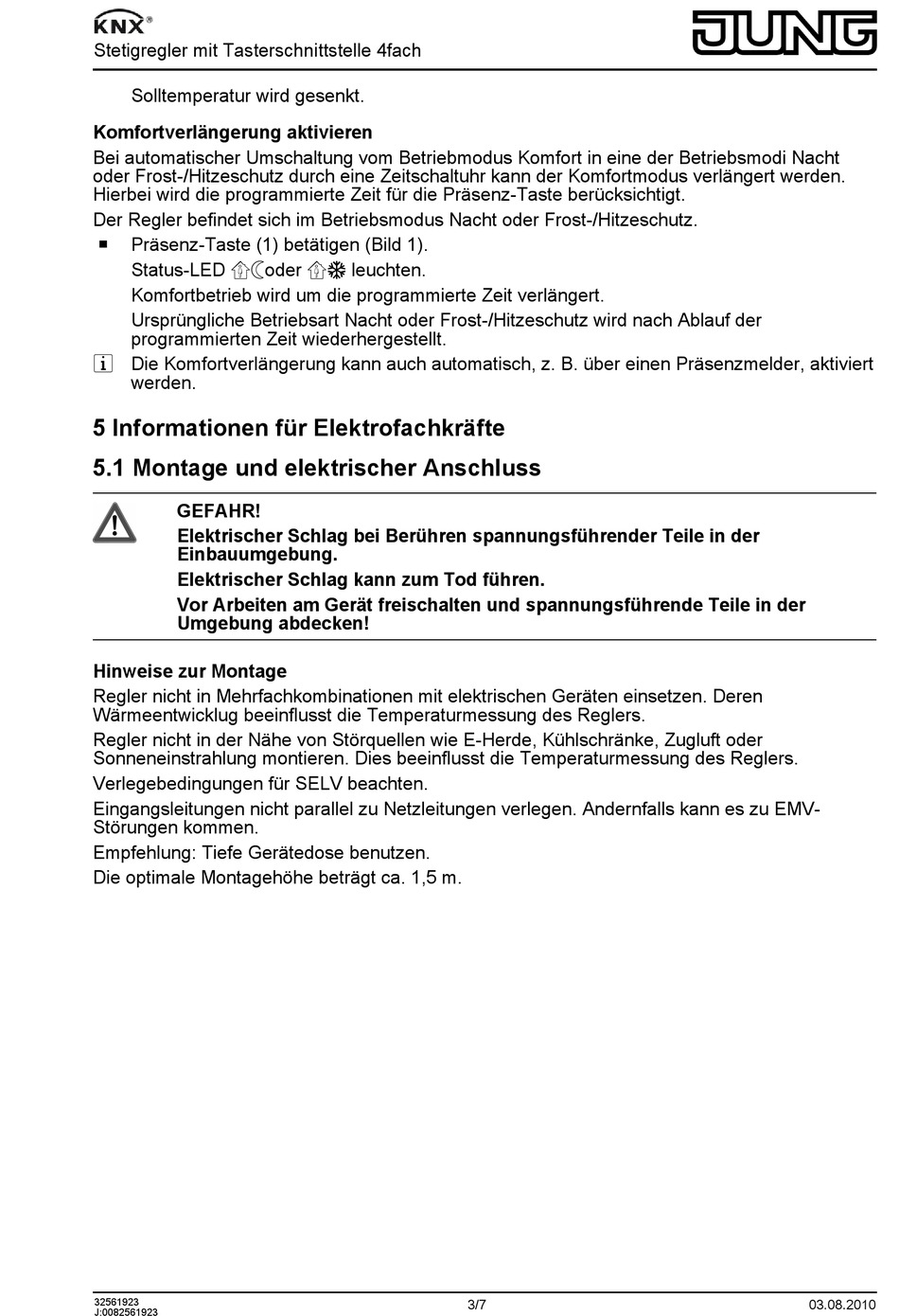 KNX®
Stetigregler mit Tasterschnittstelle 4fach

JUNG

Solltemperatur wird gesenkt.

Komfortverlängerung aktivieren

Bei automatischer Umschaltung vom Betriebmodus Komfort in eine der Betriebsmodi Nacht oder Frost-/Hitzeschutz durch eine Zeitschaltuhr kann der Komfortmodus verlängert werden. Hierbei wird die programmierte Zeit für die Präsenz-Taste berücksichtigt.

Der Regler befindet sich im Betriebsmodus Nacht oder Frost-/Hitzeschutz.

■ Präsenz-Taste (1) betätigen (Bild 1).

Status-LED oder leuchten.

Komfortbetrieb wird um die programmierte Zeit verlängert.

Ursprüngliche Betriebsart Nacht oder Frost-/Hitzeschutz wird nach Ablauf der programmierten Zeit wiederhergestellt.

i Die Komfortverlängerung kann auch automatisch, z. B. über einen Präsenzmelder, aktiviert werden.

5 Informationen für Elektrofachkräfte

5.1 Montage und elektrischer Anschluss

GEFAHR!

Elektrischer Schlag bei Berühren spannungsführender Teile in der Einbauumgebung.

Elektrischer Schlag kann zum Tod führen.

Vor Arbeiten am Gerät freischalten und spannungsführende Teile in der Umgebung abdecken!

Hinweise zur Montage

Regler nicht in Mehrfachkombinationen mit elektrischen Geräten einsetzen. Deren Wärmeentwicklug beeinflusst die Temperaturmessung des Reglers.

Regler nicht in der Nähe von Störquellen wie E-Herde, Kühlschränke, Zugluft oder Sonneneinstrahlung montieren. Dies beeinflusst die Temperaturmessung des Reglers.

Verlegebedingungen für SELV beachten.

Eingangsleitungen nicht parallel zu Netzleitungen verlegen. Andernfalls kann es zu EMV-Störungen kommen.

Empfehlung: Tiefe Gerätedose benutzen.

Die optimale Montagehöhe beträgt ca. 1,5 m.

32561923
J:0082561923

3/7

03.08.2010